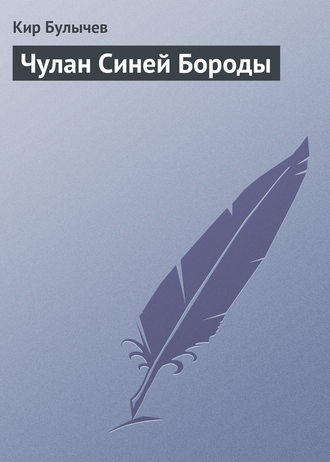 Кир Булычев

Чулан Синей Бороды